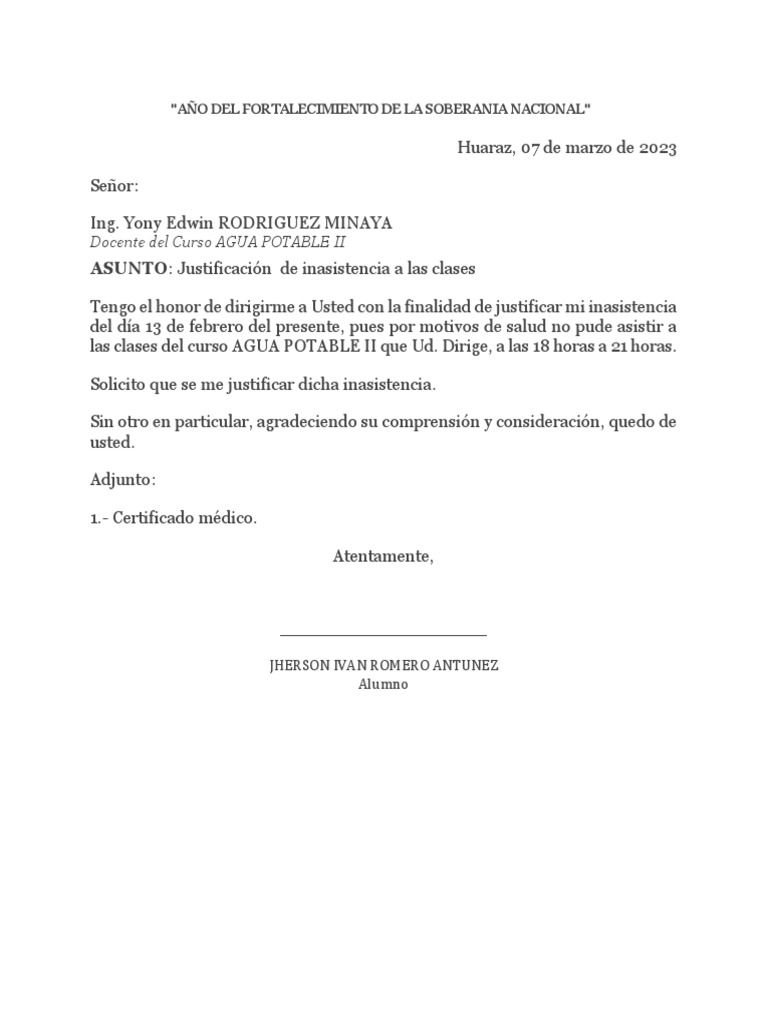 "AÑO DEL FORTALECIMIENTO DE LA SOBERANIA NACIONAL"

Huaraz, 07 de marzo de 2023

Señor:

Ing. Yony Edwin RODRIGUEZ MINAYA
Docente del Curso AGUA POTABLE II

ASUNTO: Justificación de inasistencia a las clases

Tengo el honor de dirigirme a Usted con la finalidad de justificar mi inasistencia del día 13 de febrero del presente, pues por motivos de salud no pude asistir a las clases del curso AGUA POTABLE II que Ud. Dirige, a las 18 horas a 21 horas.

Solicito que se me justificar dicha inasistencia.

Sin otro en particular, agradeciendo su comprensión y consideración, quedo de usted.

Adjunto:

1.- Certificado médico.

Atentamente,

JHERSON IVAN ROMERO ANTUNEZ
Alumno